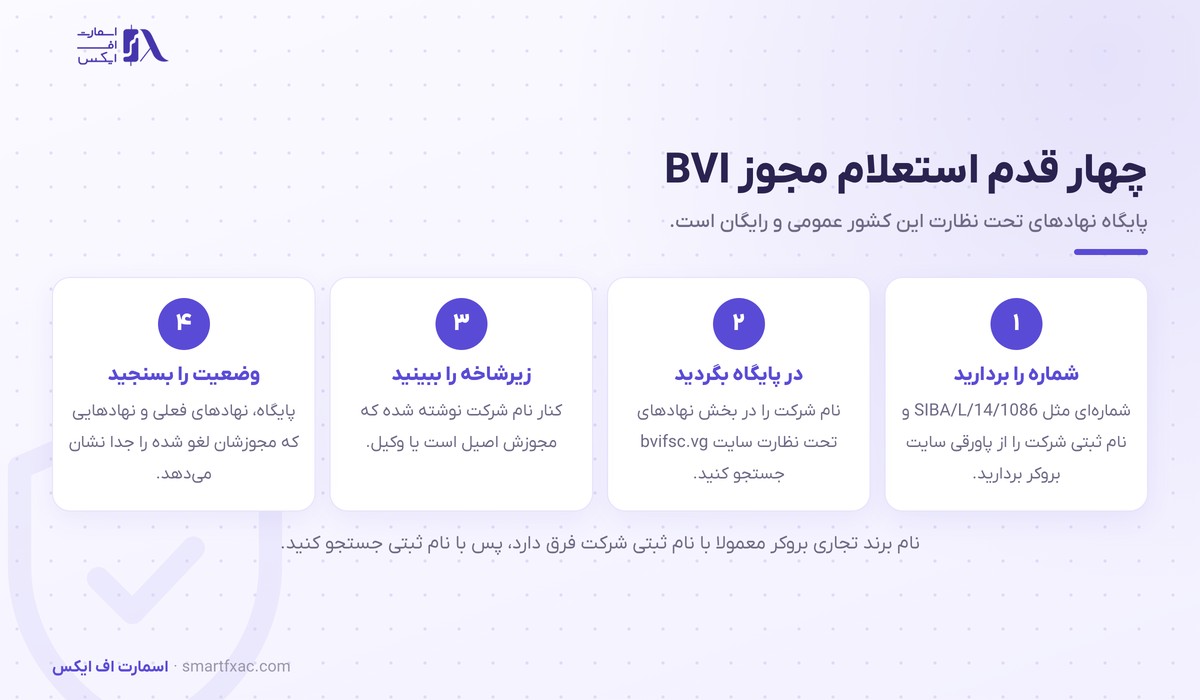 اسمارت
اف
ایکس

چهار قدم استعلام مجوز BVI

پایگاه نهادهای تحت نظارت این کشور عمومی و رایگان است.

۱
شماره را بردارید
شماره‌ای مثل SIBA/L/14/1086 و نام ثبتی شرکت را از پاورقی سایت بروکر بردارید.

۲
در پایگاه بگردید
نام شرکت را در بخش نهادهای تحت نظارت سایت bvifsc.vg جستجو کنید.

۳
زیرشاخه را ببینید
کنار نام شرکت نوشته شده که مجوزش اصیل است یا وکیل.

۴
وضعیت را بسنجید
پایگاه، نهادهای فعلی و نهادهایی که مجوزشان لغو شده را جدا نشان می‌دهد.

نام برند تجاری بروکر معمولا با نام ثبتی شرکت فرق دارد، پس با نام ثبتی جستجو کنید.

اسمارت اف ایکس · smartfxac.com